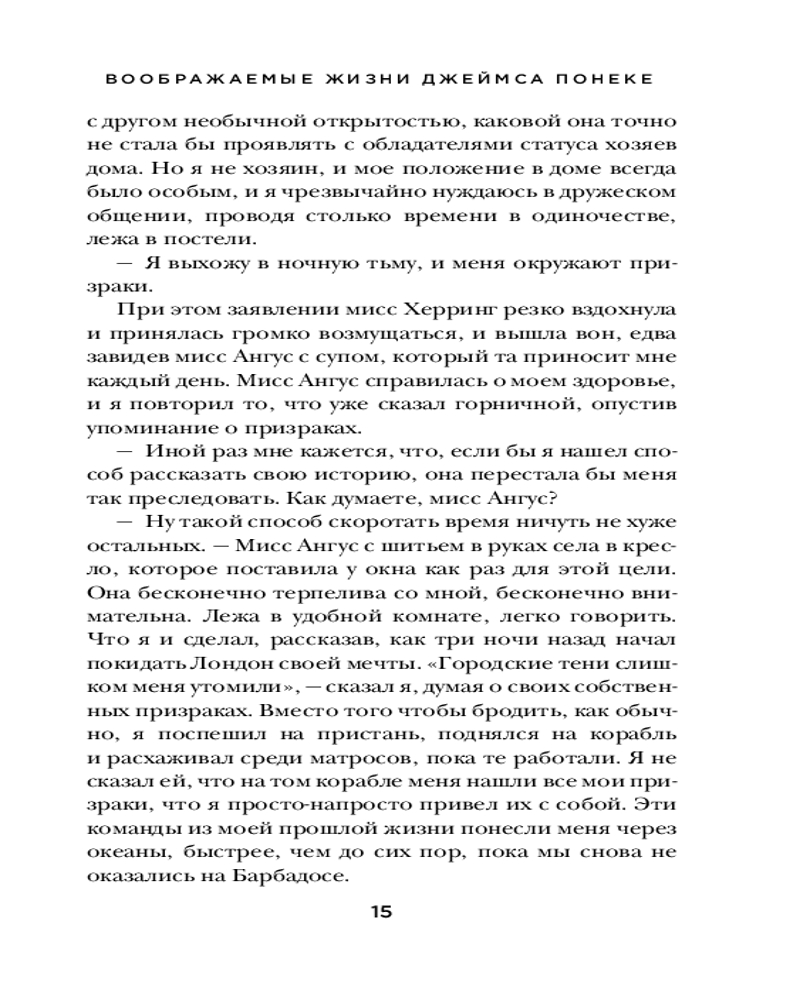 ВООБРАЖАЕМЫЕ ЖИЗНИ ДЖЕЙМСА ПОНЕКЕ

с другом необычной открытостью, каковой она точно не стала бы проявлять с обладателями статуса хозяев дома. Но я не хозяин, и мое положение в доме всегда было особым, и я чрезвычайно нуждаюсь в дружеском общении, проводя столько времени в одиночестве, лежа в постели.

— Я выхожу в ночную тьму, и меня окружают призраки.

При этом заявлении мисс Херринг резко вздохнула и принялась громко возмущаться, и вышла вон, едва завидев мисс Ангус с супом, который та приносит мне каждый день. Мисс Ангус справилась о моем здоровье, и я повторил то, что уже сказал горничной, опустив упоминание о призраках.

— Иной раз мне кажется, что, если бы я нашел способ рассказать свою историю, она перестала бы меня так преследовать. Как думаете, мисс Ангус?

— Ну такой способ скоротать время ничуть не хуже остальных. — Мисс Ангус с шитьем в руках села в кресло, которое поставила у окна как раз для этой цели. Она бесконечно терпелива со мной, бесконечно внимательна. Лежа в удобной комнате, легко говорить. Что я и сделал, рассказав, как три ночи назад начал покидать Лондон своей мечты. «Городские тени слишком меня утомили», — сказал я, думая о своих собственных призраках. Вместо того чтобы бродить, как обычно, я поспешил на пристань, поднялся на корабль и расхаживал среди матросов, пока те работали. Я не сказал ей, что на том корабле меня нашли все мои призраки, что я просто-напросто привел их с собой. Эти команды из моей прошлой жизни понесли меня через океаны, быстрее, чем до сих пор, пока мы снова не оказались на Барбадосе.

15